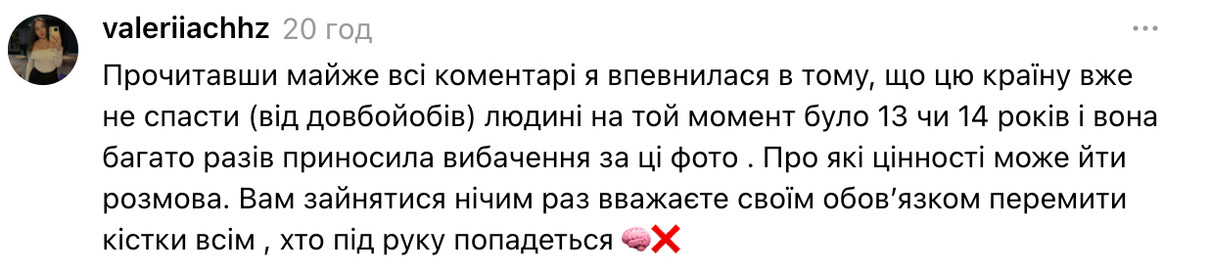 valeriiachhz 20 год

Прочитавши майже всі коментарі я впевнилася в тому, що цю країну вже не спасти (від довбойобів) людині на той момент було 13 чи 14 років і вона багато разів приносила вибачення за ці фото . Про які цінності може йти розмова. Вам зайнятися нічим раз вважаєте своїм обов'язком перемити кістки всім , хто під руку попадеться 🧠❌